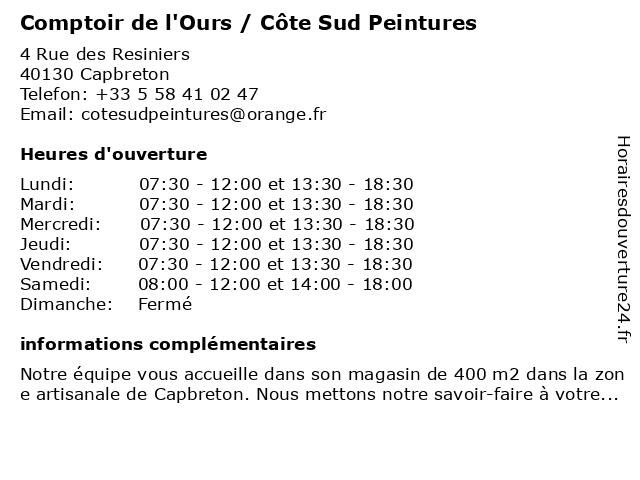 Comptoir de l'Ours / Côte Sud Peintures

4 Rue des Resiniers
40130 Capbreton
Telefon: +33 5 58 41 02 47
Email: cotesudpeintures@orange.fr

Heures d'ouverture

| | |
|---|---|
| Lundi: | 07:30 - 12:00 et 13:30 - 18:30 |
| Mardi: | 07:30 - 12:00 et 13:30 - 18:30 |
| Mercredi: | 07:30 - 12:00 et 13:30 - 18:30 |
| Jeudi: | 07:30 - 12:00 et 13:30 - 18:30 |
| Vendredi: | 07:30 - 12:00 et 13:30 - 18:30 |
| Samedi: | 08:00 - 12:00 et 14:00 - 18:00 |
| Dimanche: | Fermé |

informations complémentaires

Notre équipe vous accueille dans son magasin de 400 m2 dans la zon e artisanale de Capbreton. Nous mettons notre savoir-faire à votre...

Horairesdouverture24.fr